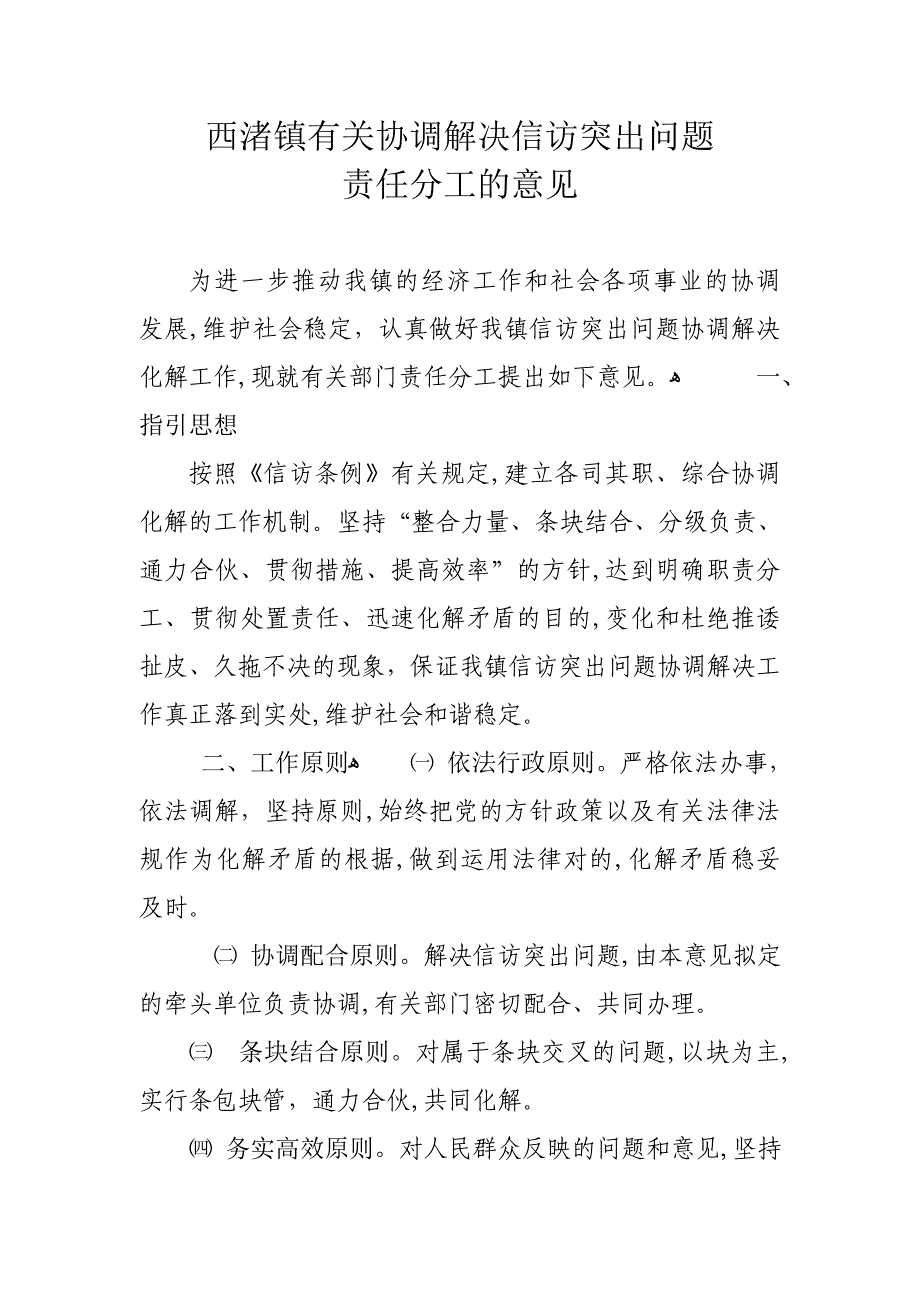 西渚镇有关协调解决信访突出问题
责任分工的意见

为进一步推动我镇的经济工作和社会各项事业的协调发展,维护社会稳定，认真做好我镇信访突出问题协调解决化解工作,现就有关部门责任分工提出如下意见。 一、指引思想

按照《信访条例》有关规定,建立各司其职、综合协调化解的工作机制。坚持“整合力量、条块结合、分级负责、通力合伙、贯彻措施、提高效率”的方针,达到明确职责分工、贯彻处置责任、迅速化解矛盾的目的,变化和杜绝推诿扯皮、久拖不决的现象，保证我镇信访突出问题协调解决工作真正落到实处,维护社会和谐稳定。

二、工作原则 ㈠ 依法行政原则。严格依法办事，依法调解，坚持原则,始终把党的方针政策以及有关法律法规作为化解矛盾的根据,做到运用法律对的,化解矛盾稳妥及时。

㈡ 协调配合原则。解决信访突出问题,由本意见拟定的牵头单位负责协调,有关部门密切配合、共同办理。

㈢ 条块结合原则。对属于条块交叉的问题,以块为主,实行条包块管，通力合伙,共同化解。

㈣ 务实高效原则。对人民群众反映的问题和意见,坚持